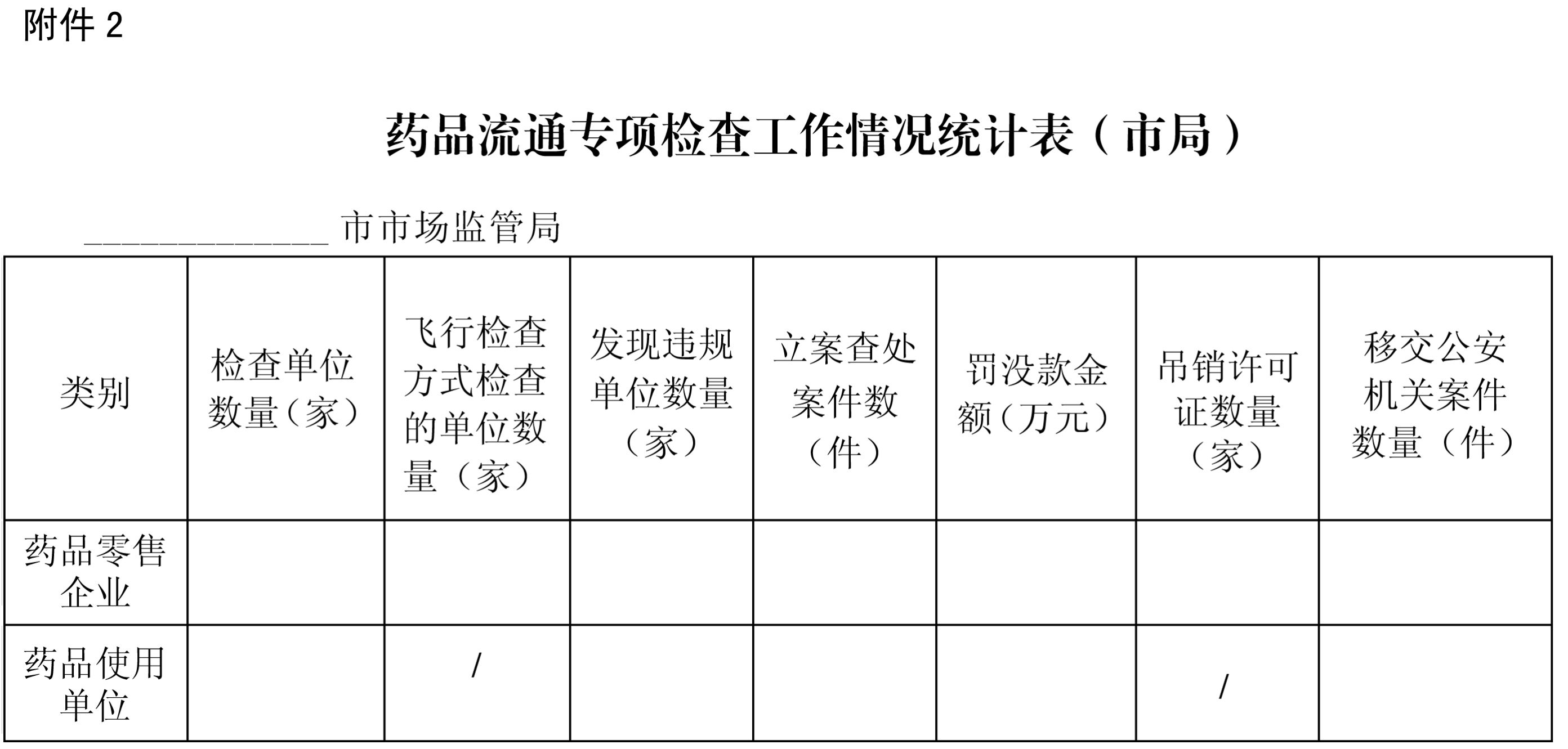 附件 2

药品流通专项检查工作情况统计表（市局）

______________ 市市场监管局

| 类别 | 检查单位数量（家） | 飞行检查方式检查的单位数量（家） | 发现违规单位数量（家） | 立案查处案件数（件） | 罚没款金额（万元） | 吊销许可证数量（家） | 移交公安机关案件数量（件） |
|---|---|---|---|---|---|---|---|
| 药品零售企业 | | | | | | | |
| 药品使用单位 | | / | | | | / | |